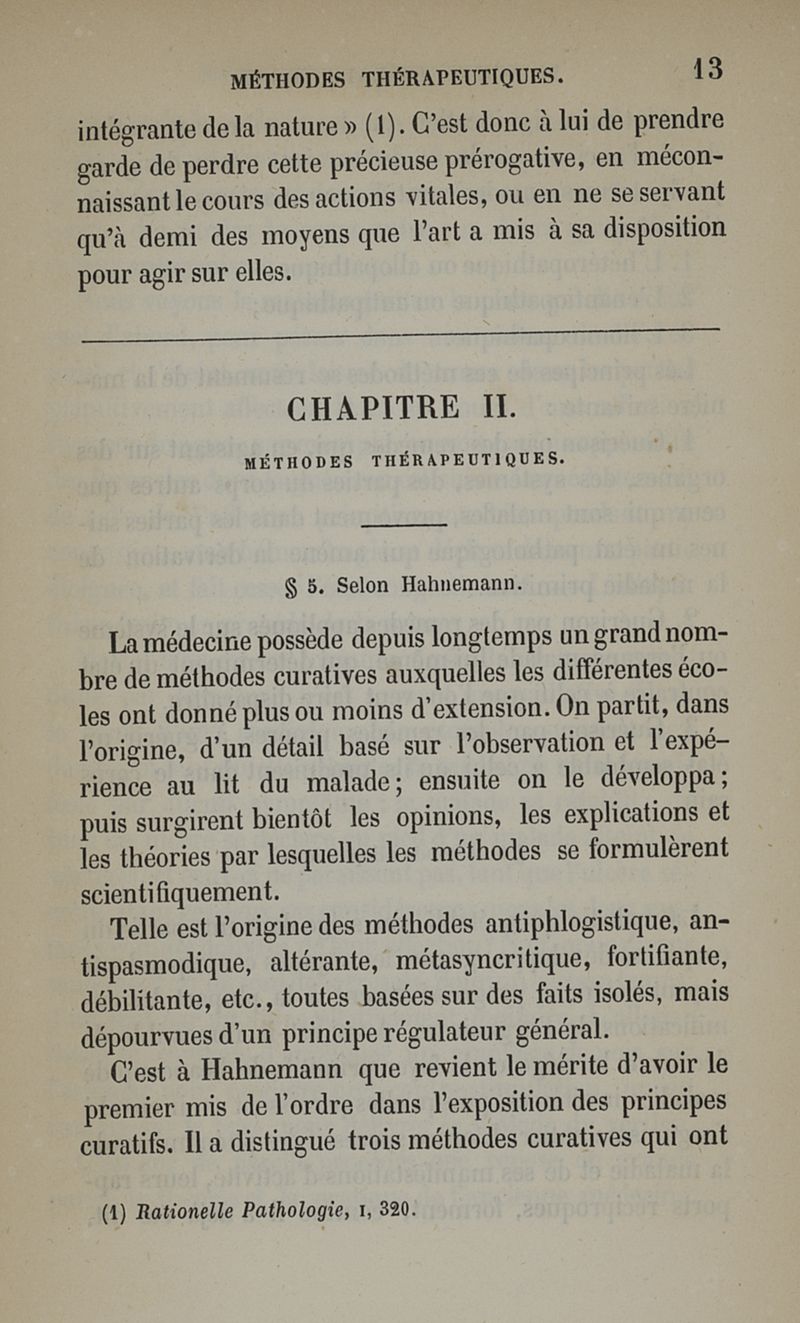 MÉTHODES THÉRAPEUTIQUES. 13

intégrante de la nature » (1). C'est donc à lui de prendre garde de perdre cette précieuse prérogative, en méconnaissant le cours des actions vitales, ou en ne se servant qu'à demi des moyens que l'art a mis à sa disposition pour agir sur elles.

CHAPITRE II.

MÉTHODES THÉRAPEUTIQUES.

§ 5. Selon Hahnemann.

La médecine possède depuis longtemps un grand nombre de méthodes curatives auxquelles les différentes écoles ont donné plus ou moins d'extension. On partit, dans l'origine, d'un détail basé sur l'observation et l'expérience au lit du malade; ensuite on le développa; puis surgirent bientôt les opinions, les explications et les théories par lesquelles les méthodes se formulèrent scientifiquement.

Telle est l'origine des méthodes antiphlogistique, antispasmodique, altérante, métasyncritique, fortifiante, débilitante, etc., toutes basées sur des faits isolés, mais dépourvues d'un principe régulateur général.

C'est à Hahnemann que revient le mérite d'avoir le premier mis de l'ordre dans l'exposition des principes curatifs. Il a distingué trois méthodes curatives qui ont

(1) Rationelle Pathologie, I, 320.